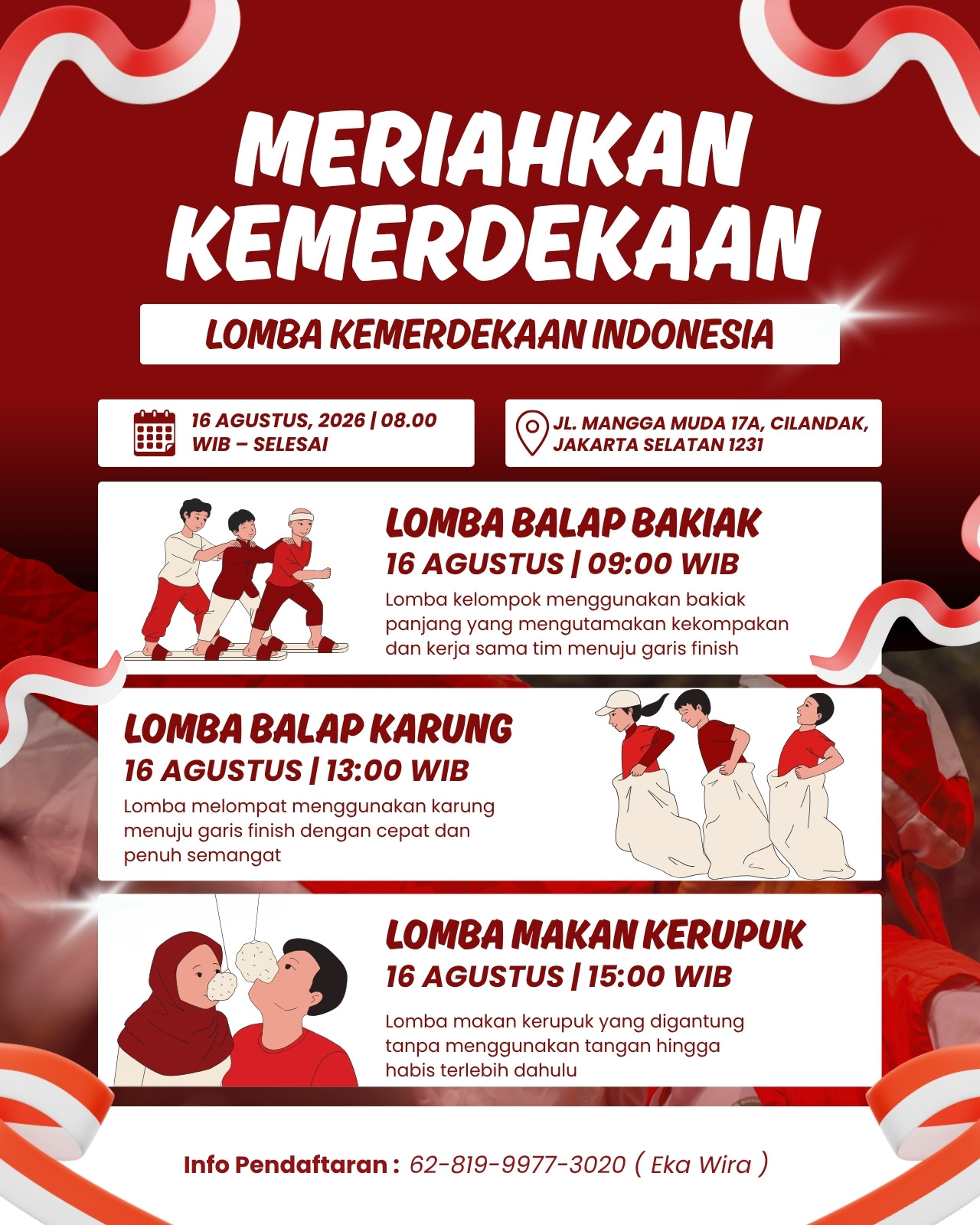 MERIAHKAN KEMERDEKAAN

LOMBA KEMERDEKAAN INDONESIA

16 AGUSTUS, 2026 | 08.00 WIB – SELESAI

JL. MANGGA MUDA 17A, CILANDAK, JAKARTA SELATAN 1231

LOMBA BALAP BAKIAK
16 AGUSTUS | 09:00 WIB
Lomba kelompok menggunakan bakiak panjang yang mengutamakan kekompakan dan kerja sama tim menuju garis finish

LOMBA BALAP KARUNG
16 AGUSTUS | 13:00 WIB
Lomba melompat menggunakan karung menuju garis finish dengan cepat dan penuh semangat

LOMBA MAKAN KERUPUK
16 AGUSTUS | 15:00 WIB
Lomba makan kerupuk yang digantung tanpa menggunakan tangan hingga habis terlebih dahulu

Info Pendaftaran : 62-819-9977-3020 ( Eka Wira )